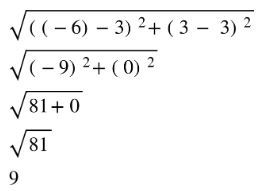 $\sqrt{((-6)-3)^2+(3-3)^2}$

$\sqrt{(-9)^2+(0)^2}$

$\sqrt{81+0}$

$\sqrt{81}$

$9$